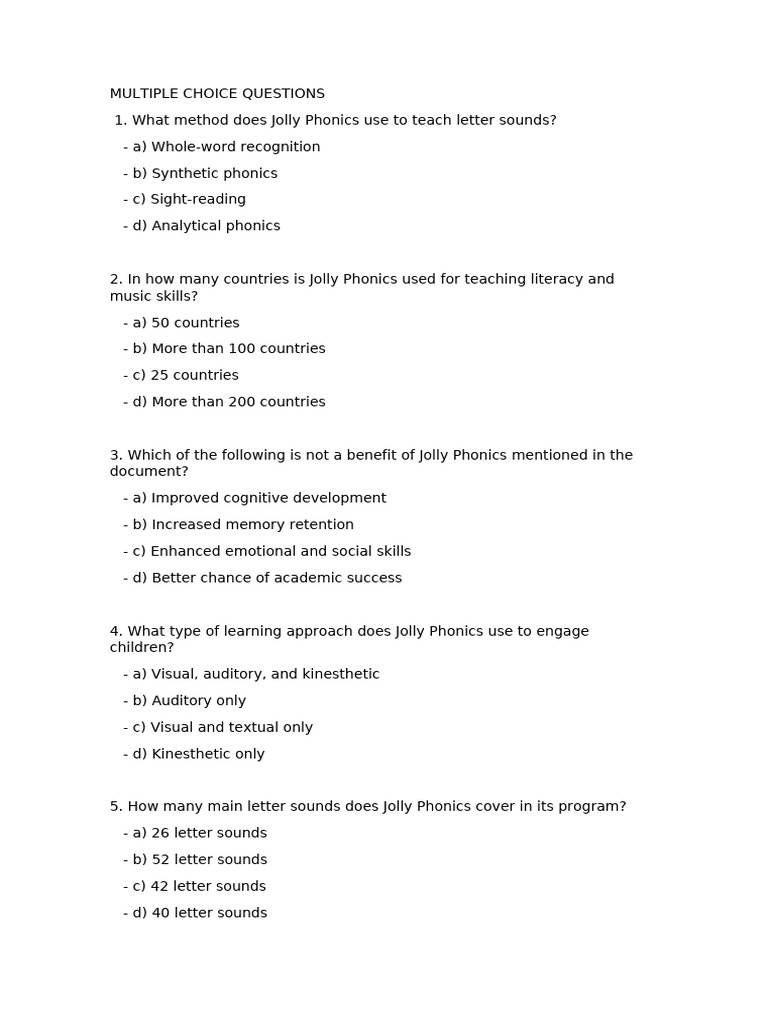 MULTIPLE CHOICE QUESTIONS

1. What method does Jolly Phonics use to teach letter sounds?

- a) Whole-word recognition

- b) Synthetic phonics

- c) Sight-reading

- d) Analytical phonics

2. In how many countries is Jolly Phonics used for teaching literacy and music skills?

- a) 50 countries

- b) More than 100 countries

- c) 25 countries

- d) More than 200 countries

3. Which of the following is not a benefit of Jolly Phonics mentioned in the document?

- a) Improved cognitive development

- b) Increased memory retention

- c) Enhanced emotional and social skills

- d) Better chance of academic success

4. What type of learning approach does Jolly Phonics use to engage children?

- a) Visual, auditory, and kinesthetic

- b) Auditory only

- c) Visual and textual only

- d) Kinesthetic only

5. How many main letter sounds does Jolly Phonics cover in its program?

- a) 26 letter sounds

- b) 52 letter sounds

- c) 42 letter sounds

- d) 40 letter sounds